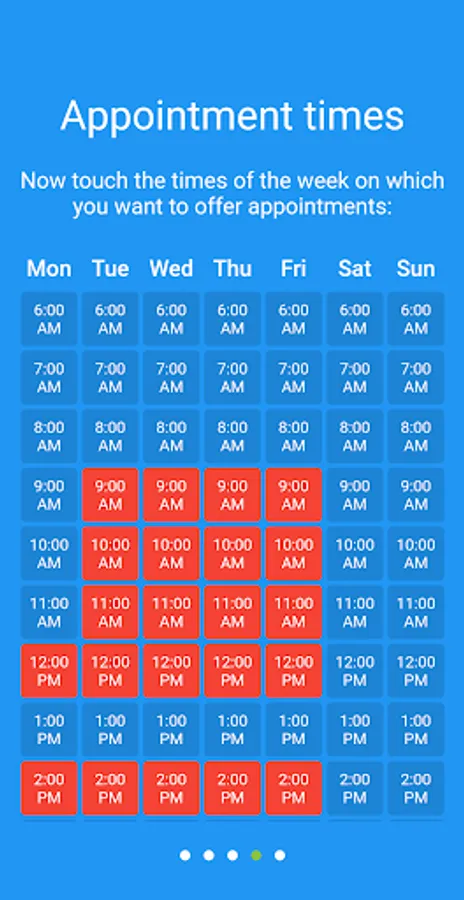 Appointment times

Now touch the times of the week on which you want to offer appointments:

| Mon | Tue | Wed | Thu | Fri | Sat | Sun |
|---|---|---|---|---|---|---|
| 6:00 AM | 6:00 AM | 6:00 AM | 6:00 AM | 6:00 AM | 6:00 AM | 6:00 AM |
| 7:00 AM | 7:00 AM | 7:00 AM | 7:00 AM | 7:00 AM | 7:00 AM | 7:00 AM |
| 8:00 AM | 8:00 AM | 8:00 AM | 8:00 AM | 8:00 AM | 8:00 AM | 8:00 AM |
| 9:00 AM | 9:00 AM | 9:00 AM | 9:00 AM | 9:00 AM | 9:00 AM | 9:00 AM |
| 10:00 AM | 10:00 AM | 10:00 AM | 10:00 AM | 10:00 AM | 10:00 AM | 10:00 AM |
| 11:00 AM | 11:00 AM | 11:00 AM | 11:00 AM | 11:00 AM | 11:00 AM | 11:00 AM |
| 12:00 PM | 12:00 PM | 12:00 PM | 12:00 PM | 12:00 PM | 12:00 PM | 12:00 PM |
| 1:00 PM | 1:00 PM | 1:00 PM | 1:00 PM | 1:00 PM | 1:00 PM | 1:00 PM |
| 2:00 PM | 2:00 PM | 2:00 PM | 2:00 PM | 2:00 PM | 2:00 PM | 2:00 PM |